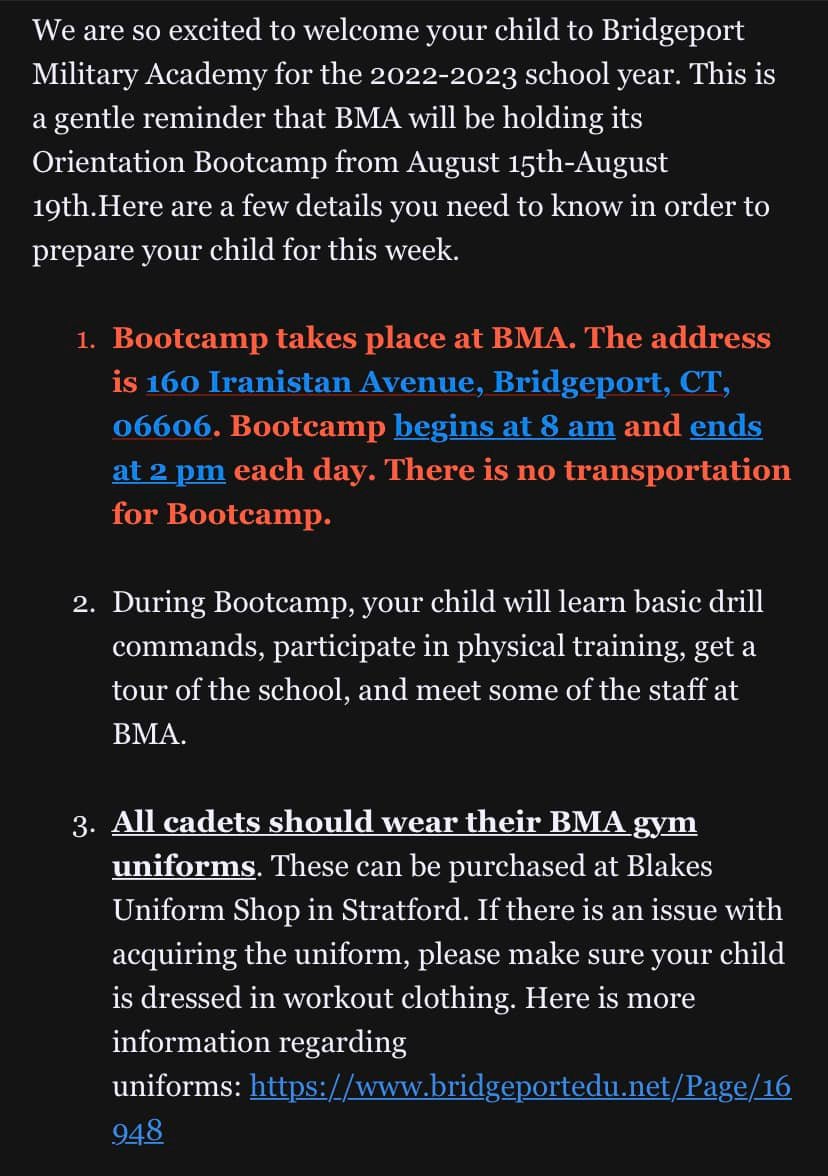 We are so excited to welcome your child to Bridgeport Military Academy for the 2022-2023 school year. This is a gentle reminder that BMA will be holding its Orientation Bootcamp from August 15th-August 19th.Here are a few details you need to know in order to prepare your child for this week.

1. Bootcamp takes place at BMA. The address is 160 Iranistan Avenue, Bridgeport, CT, 06606. Bootcamp begins at 8 am and ends at 2 pm each day. There is no transportation for Bootcamp.

2. During Bootcamp, your child will learn basic drill commands, participate in physical training, get a tour of the school, and meet some of the staff at BMA.

3. All cadets should wear their BMA gym uniforms. These can be purchased at Blakes Uniform Shop in Stratford. If there is an issue with acquiring the uniform, please make sure your child is dressed in workout clothing. Here is more information regarding uniforms: https://www.bridgeportedu.net/Page/16948